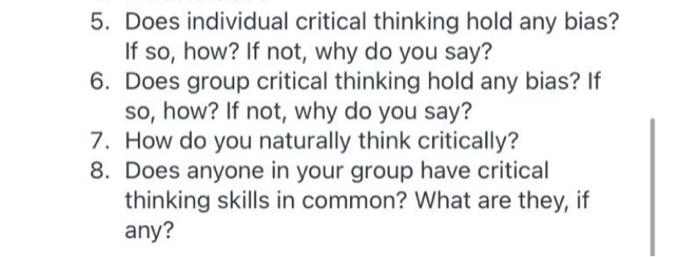 5. Does individual critical thinking hold any bias? If so, how? If not, why do you say?
6. Does group critical thinking hold any bias? If so, how? If not, why do you say?
7. How do you naturally think critically?
8. Does anyone in your group have critical thinking skills in common? What are they, if any?